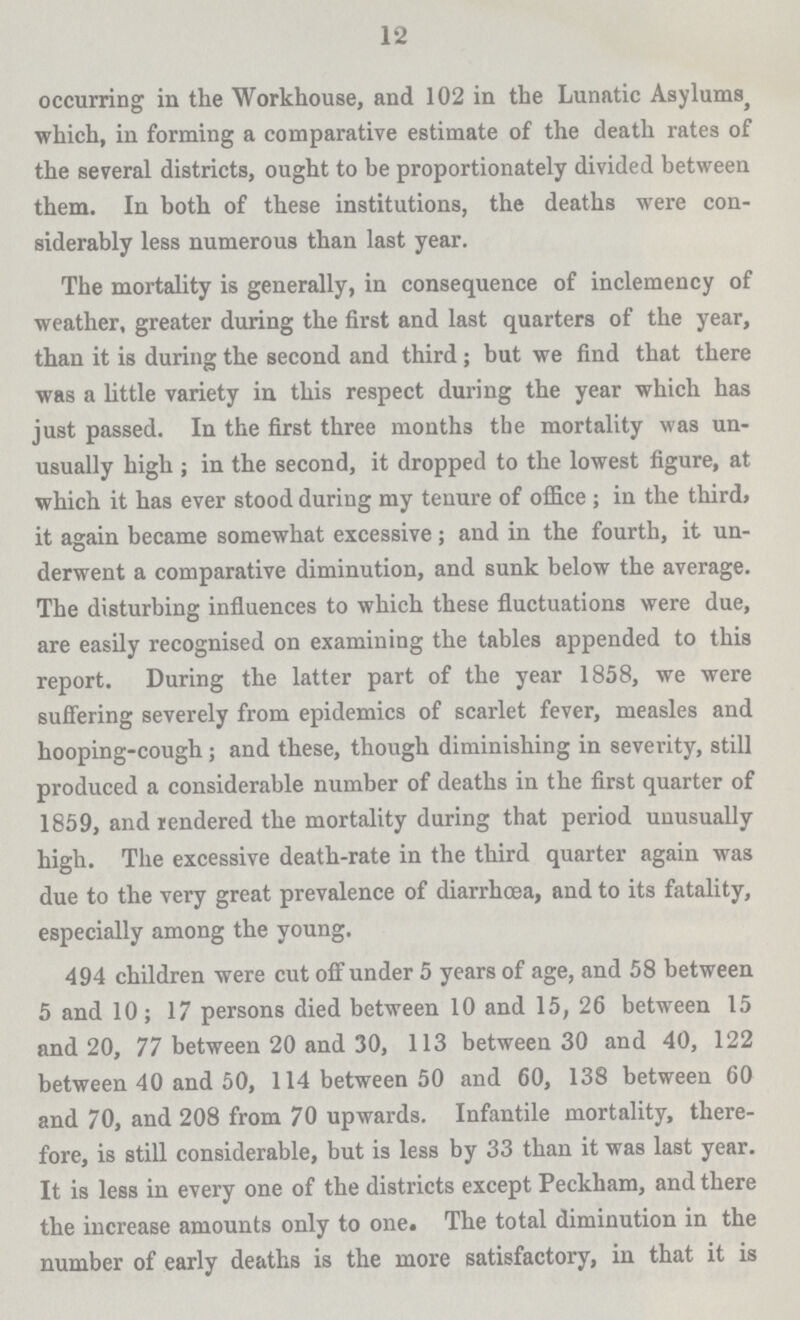 12

occurring in the Workhouse, and 102 in the Lunatic Asylums, which, in forming a comparative estimate of the death rates of the several districts, ought to be proportionately divided between them. In both of these institutions, the deaths were considerably less numerous than last year.

The mortality is generally, in consequence of inclemency of weather, greater during the first and last quarters of the year, than it is during the second and third; but we find that there was a little variety in this respect during the year which has just passed. In the first three months the mortality was unusually high; in the second, it dropped to the lowest figure, at which it has ever stood during my tenure of office; in the third, it again became somewhat excessive; and in the fourth, it underwent a comparative diminution, and sunk below the average. The disturbing influences to which these fluctuations were due, are easily recognised on examining the tables appended to this report. During the latter part of the year 1858, we were suffering severely from epidemics of scarlet fever, measles and hooping-cough; and these, though diminishing in severity, still produced a considerable number of deaths in the first quarter of 1859, and rendered the mortality during that period unusually high. The excessive death-rate in the third quarter again was due to the very great prevalence of diarrhœa, and to its fatality, especially among the young.

494 children were cut off under 5 years of age, and 58 between 5 and 10; 17 persons died between 10 and 15, 26 between 15 and 20, 77 between 20 and 30, 113 between 30 and 40, 122 between 40 and 50, 114 between 50 and 60, 138 between 60 and 70, and 208 from 70 upwards. Infantile mortality, therefore, is still considerable, but is less by 33 than it was last year. It is less in every one of the districts except Peckham, and there the increase amounts only to one. The total diminution in the number of early deaths is the more satisfactory, in that it is